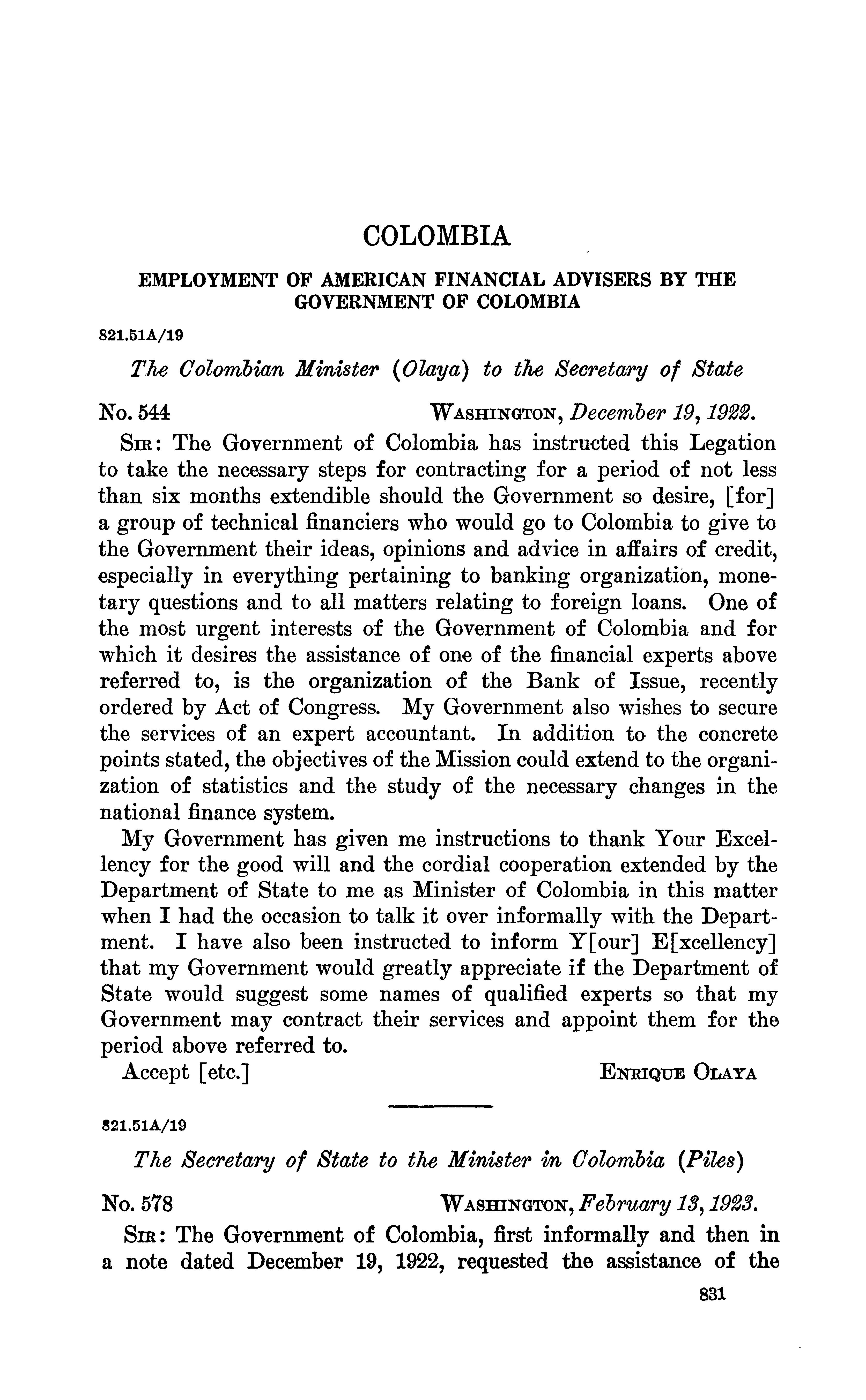 COLOMBIA

EMPLOYMENT OF AMERICAN FINANCIAL ADVISERS BY THE GOVERNMENT OF COLOMBIA

821.51A/19

The Colombian Minister (Olaya) to the Secretary of State

No. 544 WASHINGTON, December 19, 1922.

SIR: The Government of Colombia has instructed this Legation to take the necessary steps for contracting for a period of not less than six months extendible should the Government so desire, [for] a group of technical financiers who would go to Colombia to give to the Government their ideas, opinions and advice in affairs of credit, especially in everything pertaining to banking organization, monetary questions and to all matters relating to foreign loans. One of the most urgent interests of the Government of Colombia and for which it desires the assistance of one of the financial experts above referred to, is the organization of the Bank of Issue, recently ordered by Act of Congress. My Government also wishes to secure the services of an expert accountant. In addition to the concrete points stated, the objectives of the Mission could extend to the organization of statistics and the study of the necessary changes in the national finance system.

My Government has given me instructions to thank Your Excellency for the good will and the cordial cooperation extended by the Department of State to me as Minister of Colombia in this matter when I had the occasion to talk it over informally with the Department. I have also been instructed to inform Y[our] E[xcellency] that my Government would greatly appreciate if the Department of State would suggest some names of qualified experts so that my Government may contract their services and appoint them for the period above referred to.

Accept [etc.] ENRIQUE OLAYA

821.51A/19

The Secretary of State to the Minister in Colombia (Piles)

No. 578 WASHINGTON, February 13, 1923.

SIR: The Government of Colombia, first informally and then in a note dated December 19, 1922, requested the assistance of the

831